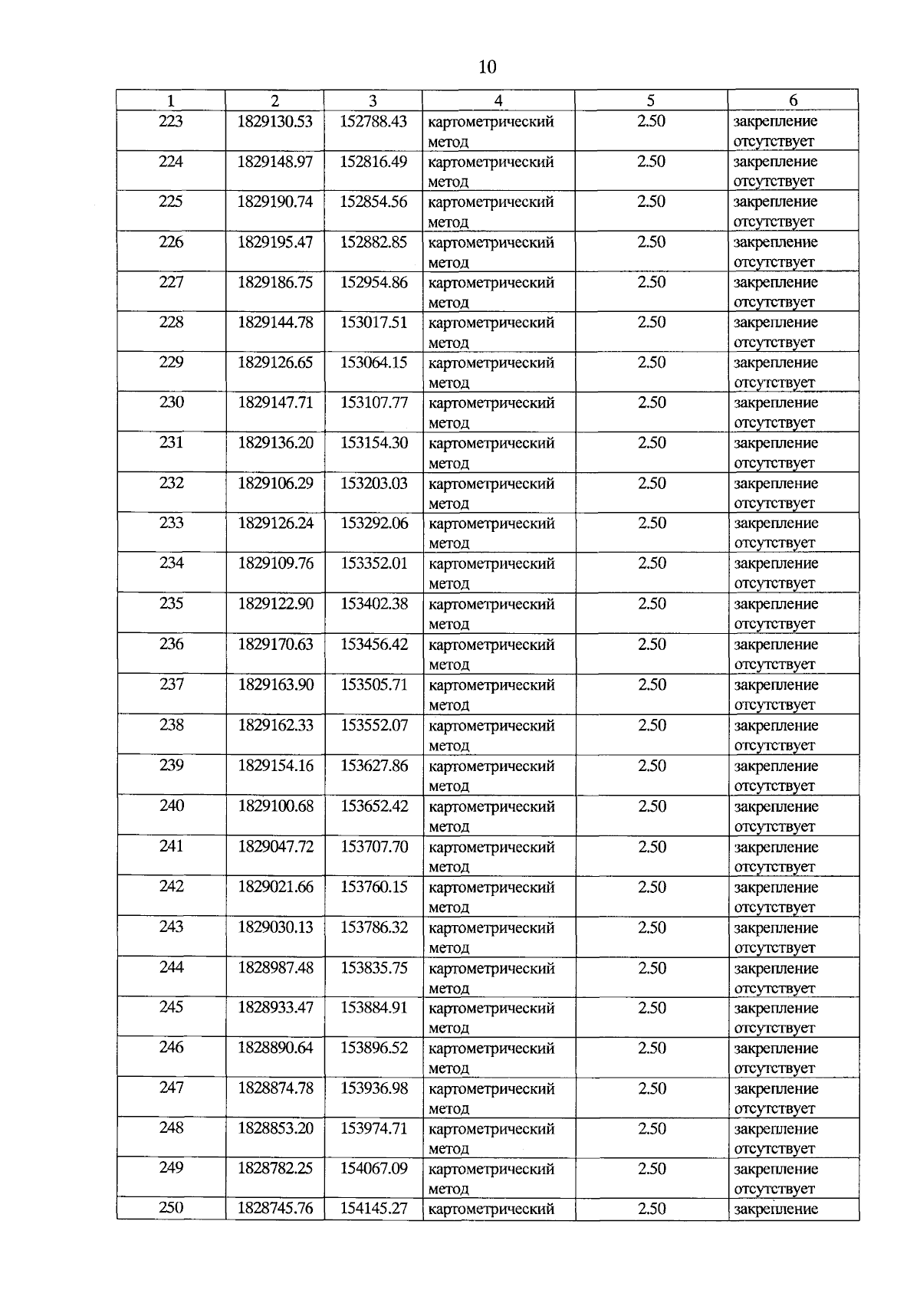 10

| 1 | 2 | 3 | 4 | 5 | 6 |
|---|---|---|---|---|---|
| 223 | 1829130.53 | 152788.43 | картометрический метод | 2.50 | закрепление отсутствует |
| 224 | 1829148.97 | 152816.49 | картометрический метод | 2.50 | закрепление отсутствует |
| 225 | 1829190.74 | 152854.56 | картометрический метод | 2.50 | закрепление отсутствует |
| 226 | 1829195.47 | 152882.85 | картометрический метод | 2.50 | закрепление отсутствует |
| 227 | 1829186.75 | 152954.86 | картометрический метод | 2.50 | закрепление отсутствует |
| 228 | 1829144.78 | 153017.51 | картометрический метод | 2.50 | закрепление отсутствует |
| 229 | 1829126.65 | 153064.15 | картометрический метод | 2.50 | закрепление отсутствует |
| 230 | 1829147.71 | 153107.77 | картометрический метод | 2.50 | закрепление отсутствует |
| 231 | 1829136.20 | 153154.30 | картометрический метод | 2.50 | закрепление отсутствует |
| 232 | 1829106.29 | 153203.03 | картометрический метод | 2.50 | закрепление отсутствует |
| 233 | 1829126.24 | 153292.06 | картометрический метод | 2.50 | закрепление отсутствует |
| 234 | 1829109.76 | 153352.01 | картометрический метод | 2.50 | закрепление отсутствует |
| 235 | 1829122.90 | 153402.38 | картометрический метод | 2.50 | закрепление отсутствует |
| 236 | 1829170.63 | 153456.42 | картометрический метод | 2.50 | закрепление отсутствует |
| 237 | 1829163.90 | 153505.71 | картометрический метод | 2.50 | закрепление отсутствует |
| 238 | 1829162.33 | 153552.07 | картометрический метод | 2.50 | закрепление отсутствует |
| 239 | 1829154.16 | 153627.86 | картометрический метод | 2.50 | закрепление отсутствует |
| 240 | 1829100.68 | 153652.42 | картометрический метод | 2.50 | закрепление отсутствует |
| 241 | 1829047.72 | 153707.70 | картометрический метод | 2.50 | закрепление отсутствует |
| 242 | 1829021.66 | 153760.15 | картометрический метод | 2.50 | закрепление отсутствует |
| 243 | 1829030.13 | 153786.32 | картометрический метод | 2.50 | закрепление отсутствует |
| 244 | 1828987.48 | 153835.75 | картометрический метод | 2.50 | закрепление отсутствует |
| 245 | 1828933.47 | 153884.91 | картометрический метод | 2.50 | закрепление отсутствует |
| 246 | 1828890.64 | 153896.52 | картометрический метод | 2.50 | закрепление отсутствует |
| 247 | 1828874.78 | 153936.98 | картометрический метод | 2.50 | закрепление отсутствует |
| 248 | 1828853.20 | 153974.71 | картометрический метод | 2.50 | закрепление отсутствует |
| 249 | 1828782.25 | 154067.09 | картометрический метод | 2.50 | закрепление отсутствует |
| 250 | 1828745.76 | 154145.27 | картометрический | 2.50 | закрепление |